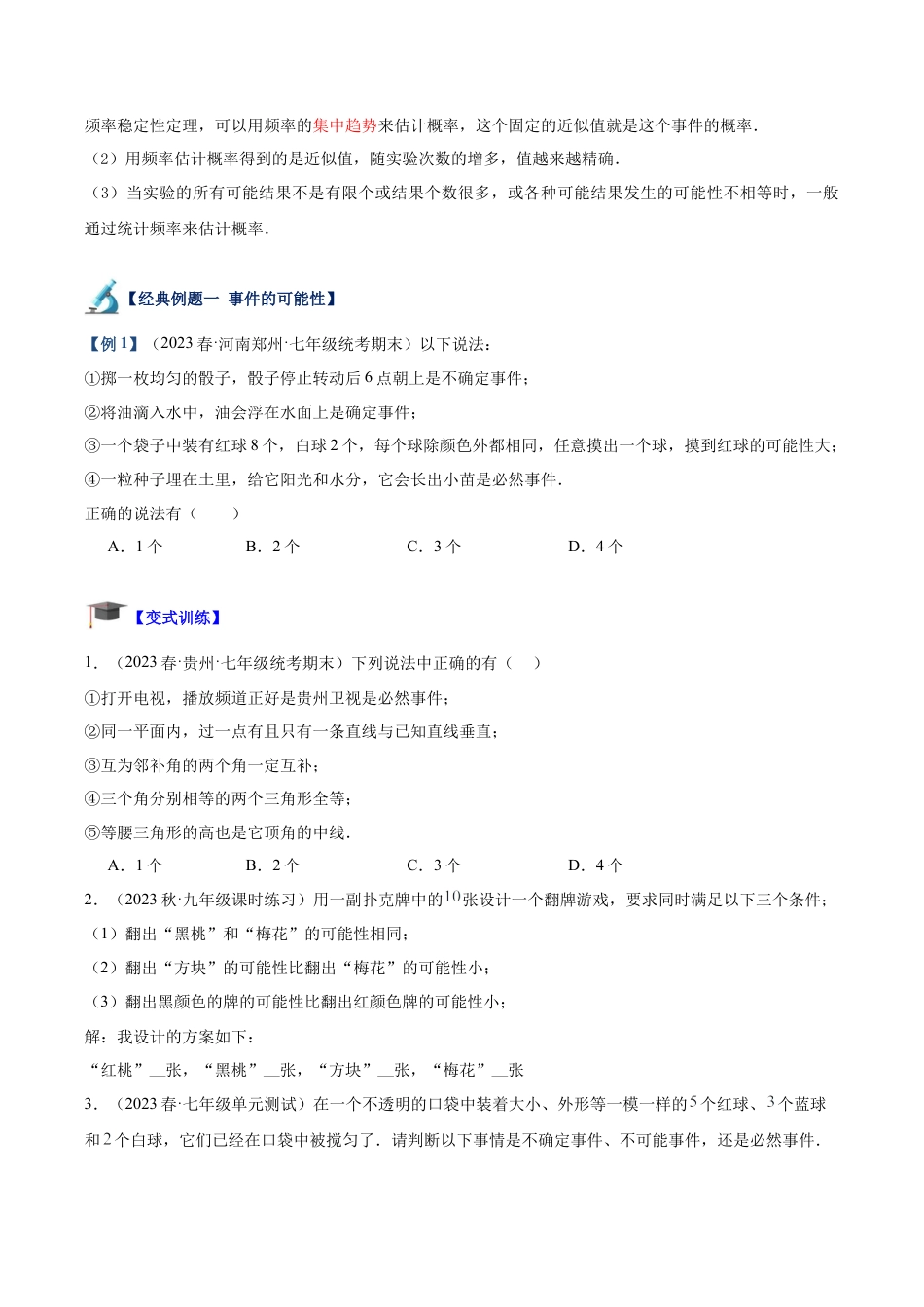 频率稳定性定理，可以用频率的集中趋势来估计概率，这个固定的近似值就是这个事件的概率．

（2）用频率估计概率得到的是近似值，随实验次数的增多，值越来越精确．

（3）当实验的所有可能结果不是有限个或结果个数很多，或各种可能结果发生的可能性不相等时，一般通过统计频率来估计概率．

【经典例题一 事件的可能性】

【例 1】（2023 春·河南郑州·七年级统考期末）以下说法：

①掷一枚均匀的骰子，骰子停止转动后 6 点朝上是不确定事件；

②将油滴入水中，油会浮在水面上是确定事件；

③一个袋子中装有红球 8 个，白球 2 个，每个球除颜色外都相同，任意摸出一个球，摸到红球的可能性大；

④一粒种子埋在土里，给它阳光和水分，它会长出小苗是必然事件．

正确的说法有（　　）

A．1 个　　B．2 个　　C．3 个　　D．4 个

【变式训练】

1．（2023 春·贵州·七年级统考期末）下列说法中正确的有（　　）

①打开电视，播放频道正好是贵州卫视是必然事件；

②同一平面内，过一点有且只有一条直线与已知直线垂直；

③互为邻补角的两个角一定互补；

④三个角分别相等的两个三角形全等；

⑤等腰三角形的高也是它顶角的中线．

A．1 个　　B．2 个　　C．3 个　　D．4 个

2．（2023 秋·九年级课时练习）用一副扑克牌中的$10$张设计一个翻牌游戏，要求同时满足以下三个条件；

（1）翻出“黑桃”和“梅花”的可能性相同；

（2）翻出“方块”的可能性比翻出“梅花”的可能性小；

（3）翻出黑颜色的牌的可能性比翻出红颜色牌的可能性小；

解：我设计的方案如下：

“红桃”__张，“黑桃”__张，“方块”__张，“梅花”__张

3．（2023 春·七年级单元测试）在一个不透明的口袋中装着大小、外形等一模一样的$5$个红球、$3$个蓝球和$2$个白球，它们已经在口袋中被搅匀了．请判断以下事情是不确定事件、不可能事件，还是必然事件．